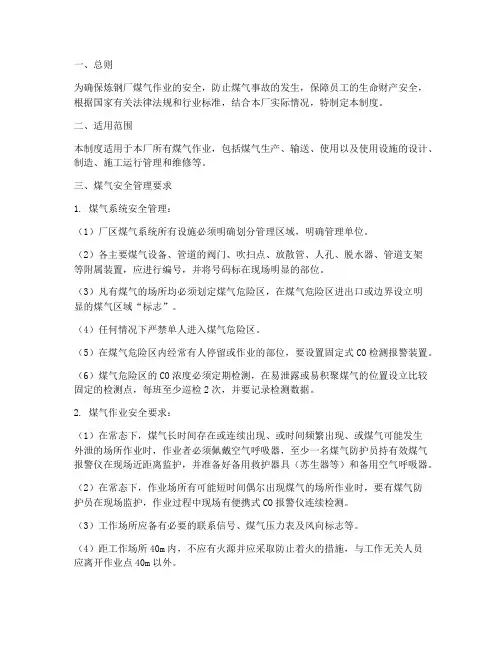 一、总则

为确保炼钢厂煤气作业的安全，防止煤气事故的发生，保障员工的生命财产安全，根据国家有关法律法规和行业标准，结合本厂实际情况，特制定本制度。

二、适用范围

本制度适用于本厂所有煤气作业，包括煤气生产、输送、使用以及使用设施的设计、制造、施工运行管理和维修等。

三、煤气安全管理要求

1. 煤气系统安全管理：

（1）厂区煤气系统所有设施必须明确划分管理区域，明确管理单位。

（2）各主要煤气设备、管道的阀门、吹扫点、放散管、人孔、脱水器、管道支架等附属装置，应进行编号，并将号码标在现场明显的部位。

（3）凡有煤气的场所均必须划定煤气危险区，在煤气危险区进出口或边界设立明显的煤气区域“标志”。

（4）任何情况下严禁单人进入煤气危险区。

（5）在煤气危险区内经常有人停留或作业的部位，要设置固定式CO检测报警装置。

（6）煤气危险区的CO浓度必须定期检测，在易泄露或易积聚煤气的位置设立比较固定的检测点，每班至少巡检2次，并要记录检测数据。

2. 煤气作业安全要求：

（1）在常态下，煤气长时间存在或连续出现、或时间频繁出现、或煤气可能发生外泄的场所作业时，作业者必须佩戴空气呼吸器，至少一名煤气防护员持有效煤气报警仪在现场近距离监护，并准备好备用救护器具（苏生器等）和备用空气呼吸器。

（2）在常态下，作业场所有可能短时间偶尔出现煤气的场所作业时，要有煤气防护员在现场监护，作业过程中现场有便携式CO报警仪连续检测。

（3）工作场所应备有必要的联系信号、煤气压力表及风向标志等。

（4）距工作场所40m内，不应有火源并应采取防止着火的措施，与工作无关人员应离开作业点40m以外。